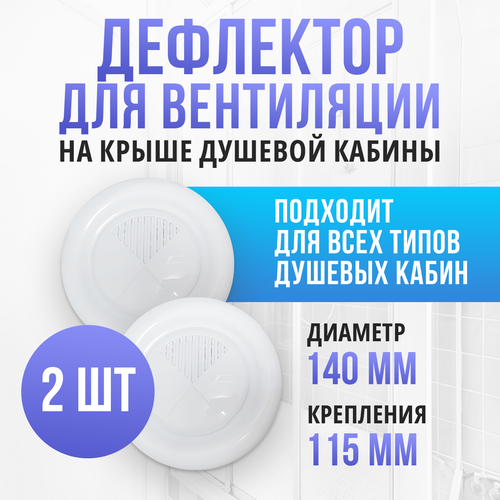 ДЕФЛЕКТОР ДЛЯ ВЕНТИЛЯЦИИ
НА КРЫШЕ ДУШЕВОЙ КАБИНЫ

ПОДХОДИТ ДЛЯ ВСЕХ ТИПОВ ДУШЕВЫХ КАБИН

2 ШТ

ДИАМЕТР
140 ММ

КРЕПЛЕНИЯ
115 ММ